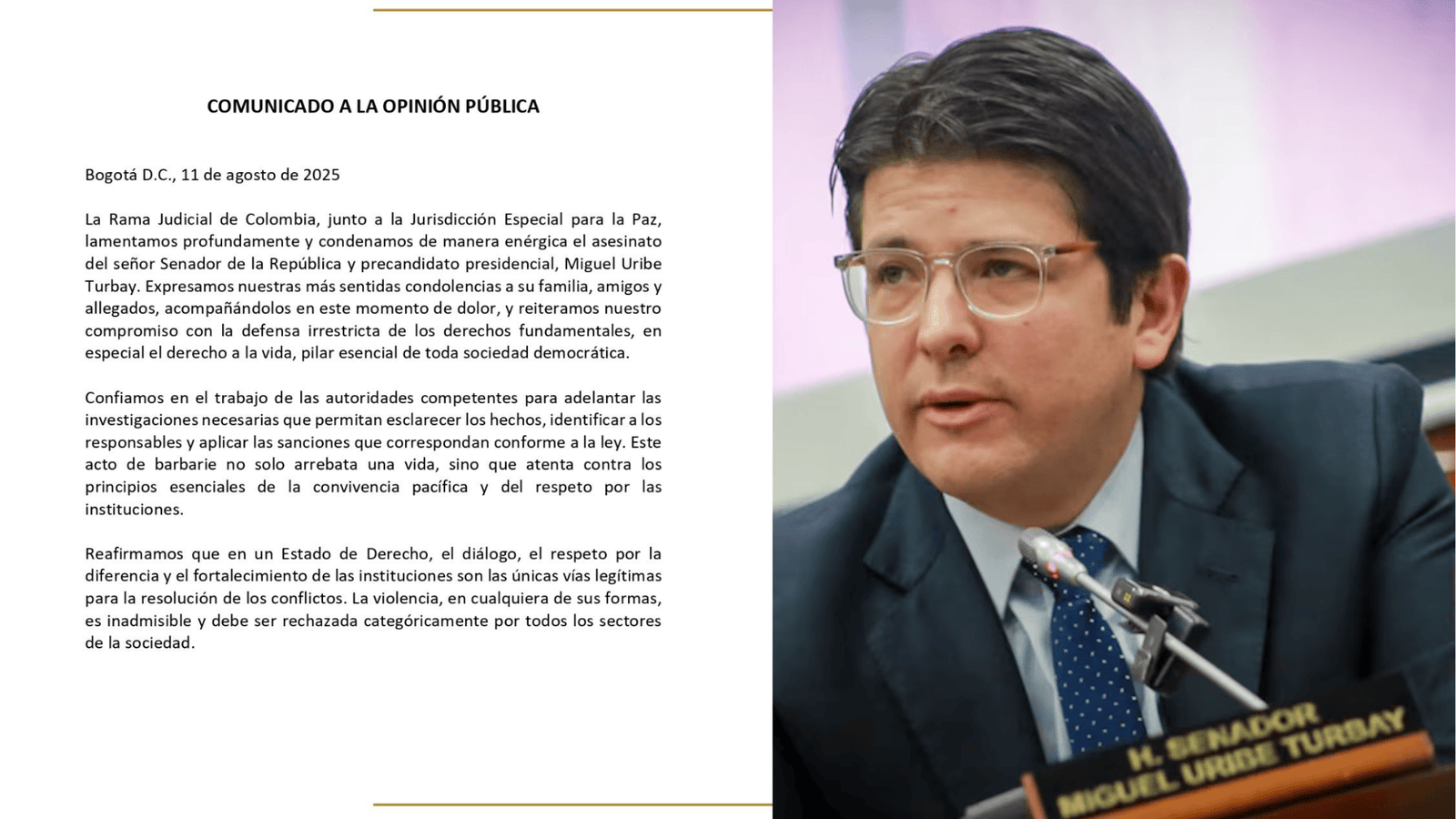 COMUNICADO A LA OPINIÓN PÚBLICA

Bogotá D.C., 11 de agosto de 2025

La Rama Judicial de Colombia, junto a la Jurisdicción Especial para la Paz, lamentamos profundamente y condenamos de manera enérgica el asesinato del señor Senador de la República y precandidato presidencial, Miguel Uribe Turbay. Expresamos nuestras más sentidas condolencias a su familia, amigos y allegados, acompañándolos en este momento de dolor, y reiteramos nuestro compromiso con la defensa irrestricta de los derechos fundamentales, en especial el derecho a la vida, pilar esencial de toda sociedad democrática.

Confiamos en el trabajo de las autoridades competentes para adelantar las investigaciones necesarias que permitan esclarecer los hechos, identificar a los responsables y aplicar las sanciones que correspondan conforme a la ley. Este acto de barbarie no solo arrebata una vida, sino que atenta contra los principios esenciales de la convivencia pacífica y del respeto por las instituciones.

Reafirmamos que en un Estado de Derecho, el diálogo, el respeto por la diferencia y el fortalecimiento de las instituciones son las únicas vías legítimas para la resolución de los conflictos. La violencia, en cualquiera de sus formas, es inadmisible y debe ser rechazada categóricamente por todos los sectores de la sociedad.

H. SENADOR
MIGUEL URIBE TURBAY